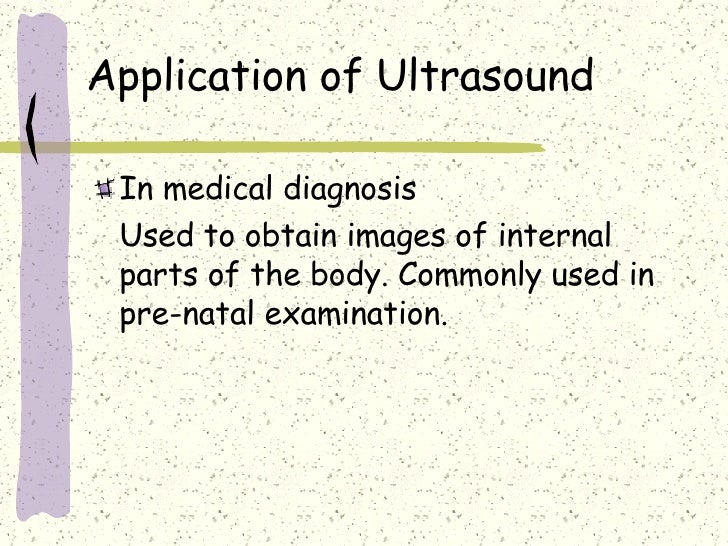 Application of Ultrasound

In medical diagnosis

Used to obtain images of internal parts of the body. Commonly used in pre-natal examination.